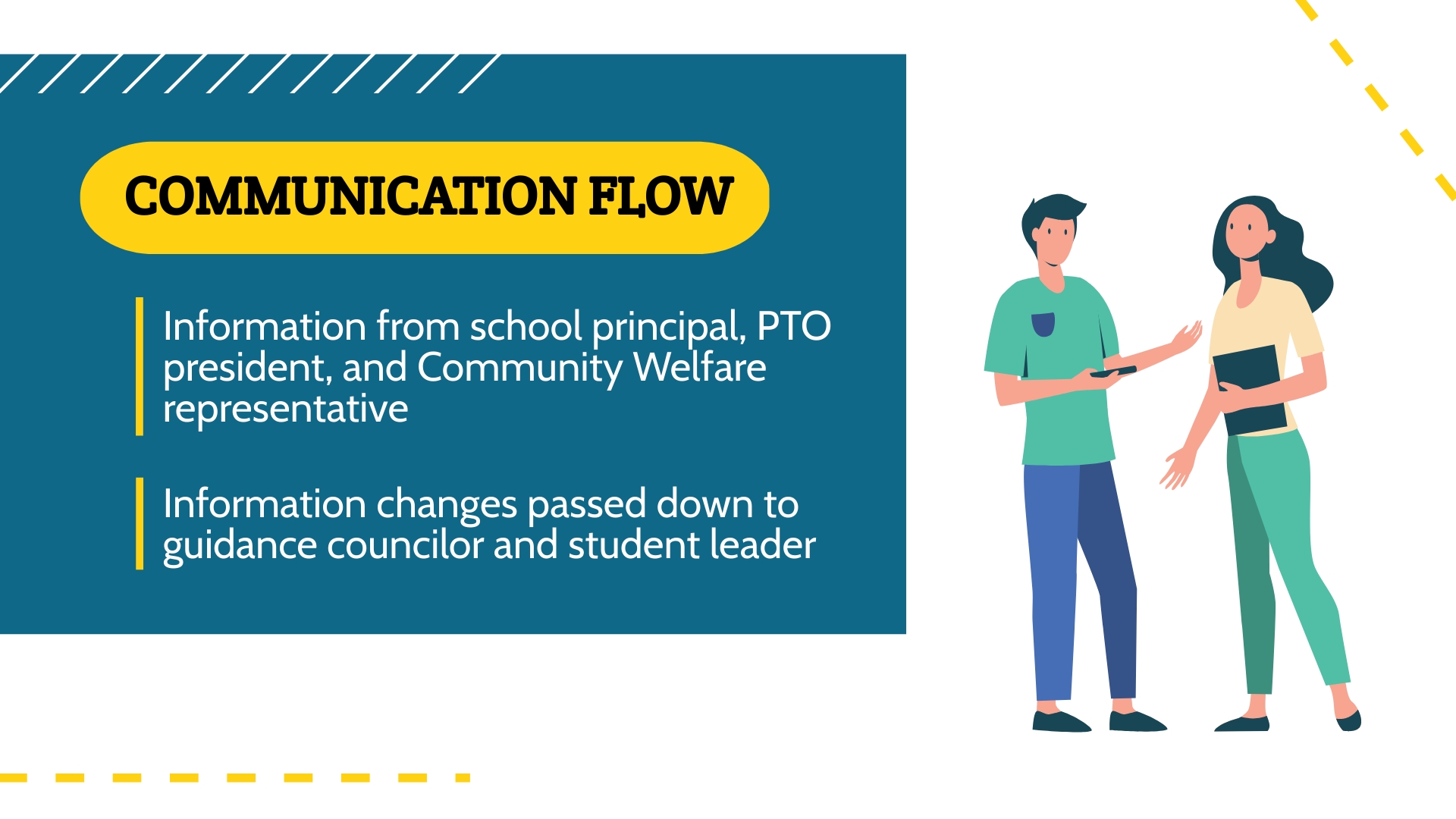 COMMUNICATION FLOW

Information from school principal, PTO president, and Community Welfare representative

Information changes passed down to guidance councilor and student leader